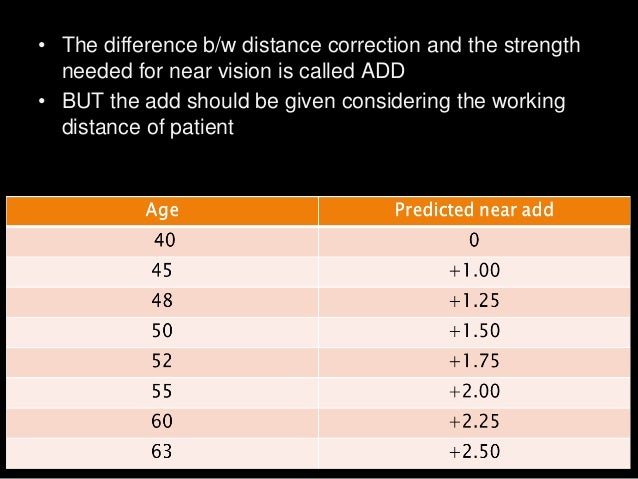 • The difference b/w distance correction and the strength needed for near vision is called ADD
• BUT the add should be given considering the working distance of patient

| Age | Predicted near add |
|---|---|
| 40 | 0 |
| 45 | +1.00 |
| 48 | +1.25 |
| 50 | +1.50 |
| 52 | +1.75 |
| 55 | +2.00 |
| 60 | +2.25 |
| 63 | +2.50 |